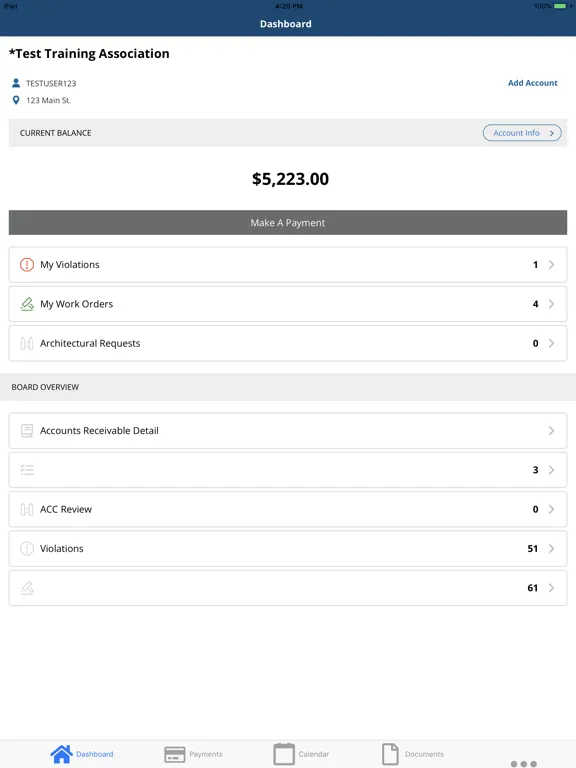 iPad 4:20 PM 100%

Dashboard

*Test Training Association

TESTUSER123
123 Main St.

Add Account

CURRENT BALANCE

Account Info

$5,223.00

Make A Payment

My Violations 1

My Work Orders 4

Architectural Requests 0

BOARD OVERVIEW

Accounts Receivable Detail

3

ACC Review 0

Violations 51

61

Dashboard Payments Calendar Documents